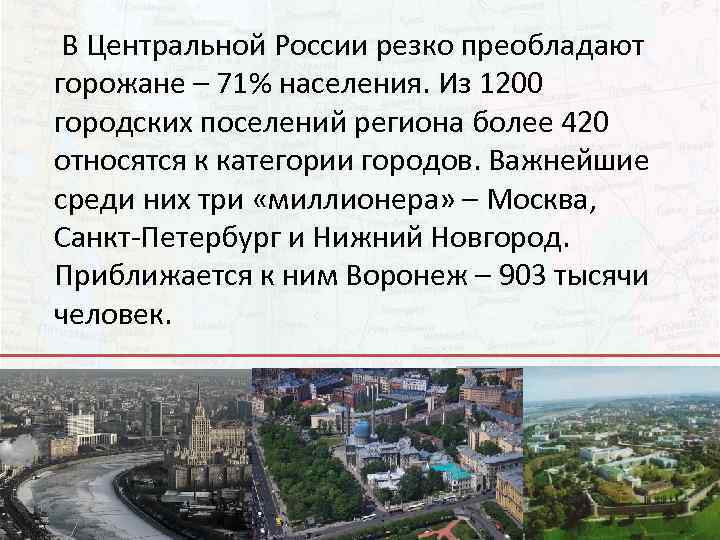 В Центральной России резко преобладают горожане – 71% населения. Из 1200 городских поселений региона более 420 относятся к категории городов. Важнейшие среди них три «миллионера» – Москва, Санкт-Петербург и Нижний Новгород. Приближается к ним Воронеж – 903 тысячи человек.